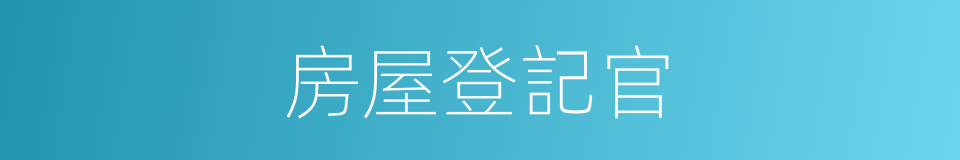 房屋登記官